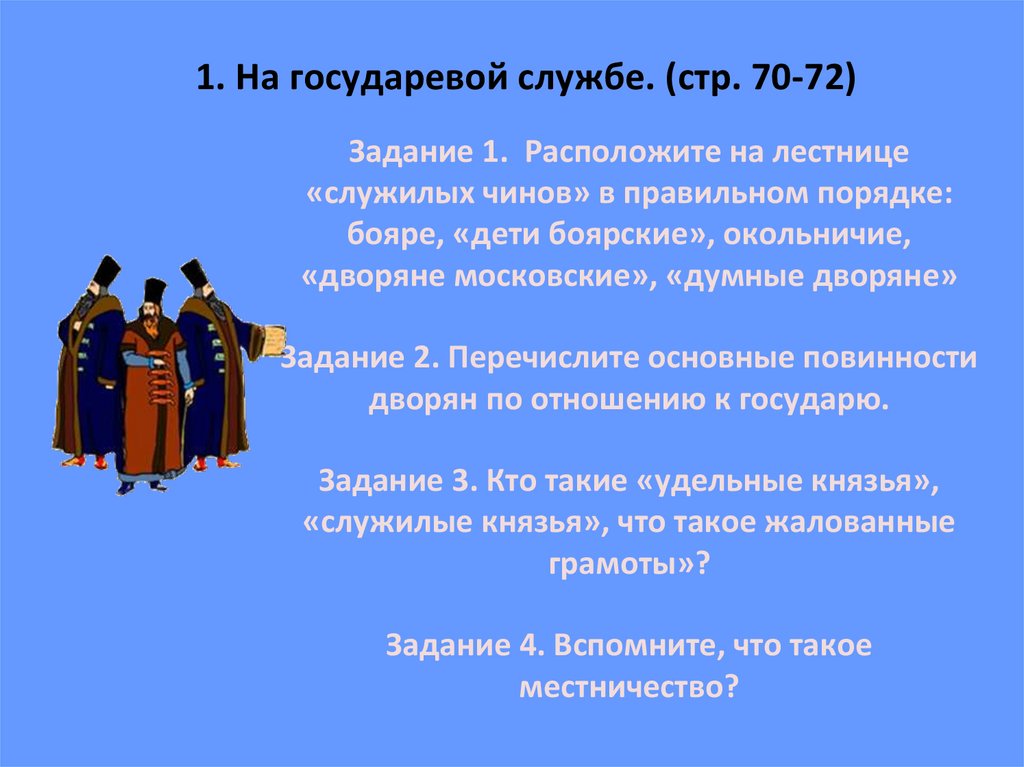 1. На государевой службе. (стр. 70-72)

Задание 1. Расположите на лестнице «служилых чинов» в правильном порядке: бояре, «дети боярские», окольничие, «дворяне московские», «думные дворяне»

Задание 2. Перечислите основные повинности дворян по отношению к государю.

Задание 3. Кто такие «удельные князья», «служилые князья», что такое жалованные грамоты»?

Задание 4. Вспомните, что такое местничество?